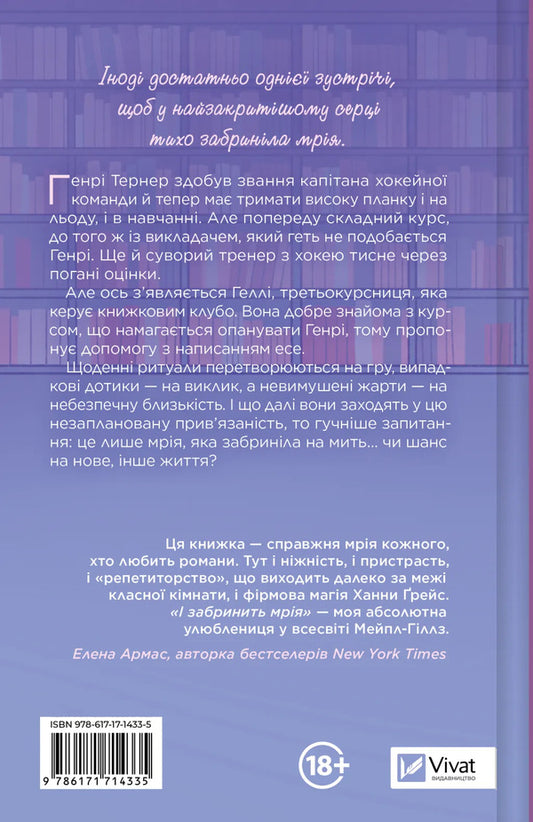 Іноді достатньо однієї зустрічі, щоб у найзакритішому серці тихо забриніла мрія.

Генрі Тернер здобув звання капітана хокейної команди й тепер має тримати високу планку і на льоду, і в навчанні. Але попереду складний курс, до того ж із викладачем, який геть не подобається Генрі. Ще й суворий тренер з хокею тисне через погані оцінки.

Але ось з'являється Геллі, третьокурсниця, яка керує книжковим клубо. Вона добре знайома з курсом, що намагається опанувати Генрі, тому пропонує допомогу з написанням есе.

Щоденні ритуали перетворюються на гру, випадкові дотики — на виклик, а невимушені жарти — на небезпечну близькість. І що далі вони заходять у цю незаплановану прив'язаність, то гучніше запитання: це лише мрія, яка забриніла на мить... чи шанс на нове, інше життя?

Ця книжка — справжня мрія кожного, хто любить романи. Тут і ніжність, і пристрасть, і «репетиторство», що виходить далеко за межі класної кімнати, і фірмова магія Ханни Ґрейс. «І забринить мрія» — моя абсолютна улюблениця у всесвіті Мейпл-Гіллз.

Елена Армас, авторка бестселерів New York Times

ISBN 978-617-17-1433-5

9 786171 714335

18+

Vivat
ВИДАВНИЦТВО